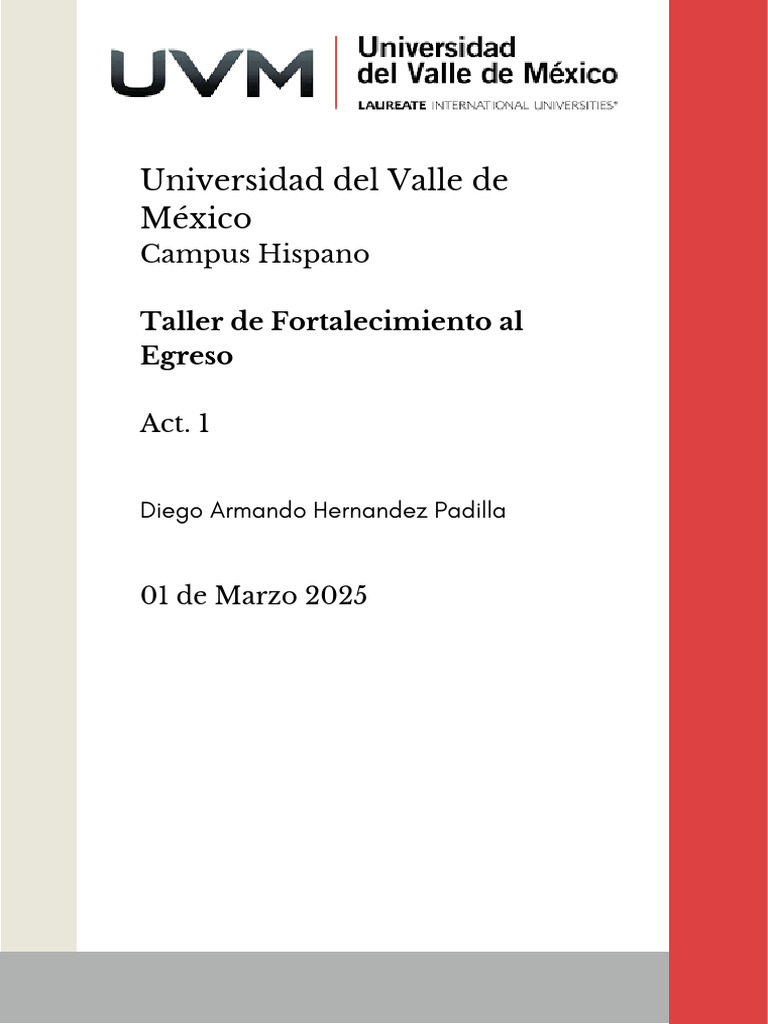 UVM
Universidad del Valle de México
LAUREATE INTERNATIONAL UNIVERSITIES®

Universidad del Valle de México
Campus Hispano

Taller de Fortalecimiento al Egreso

Act. 1

Diego Armando Hernandez Padilla

01 de Marzo 2025